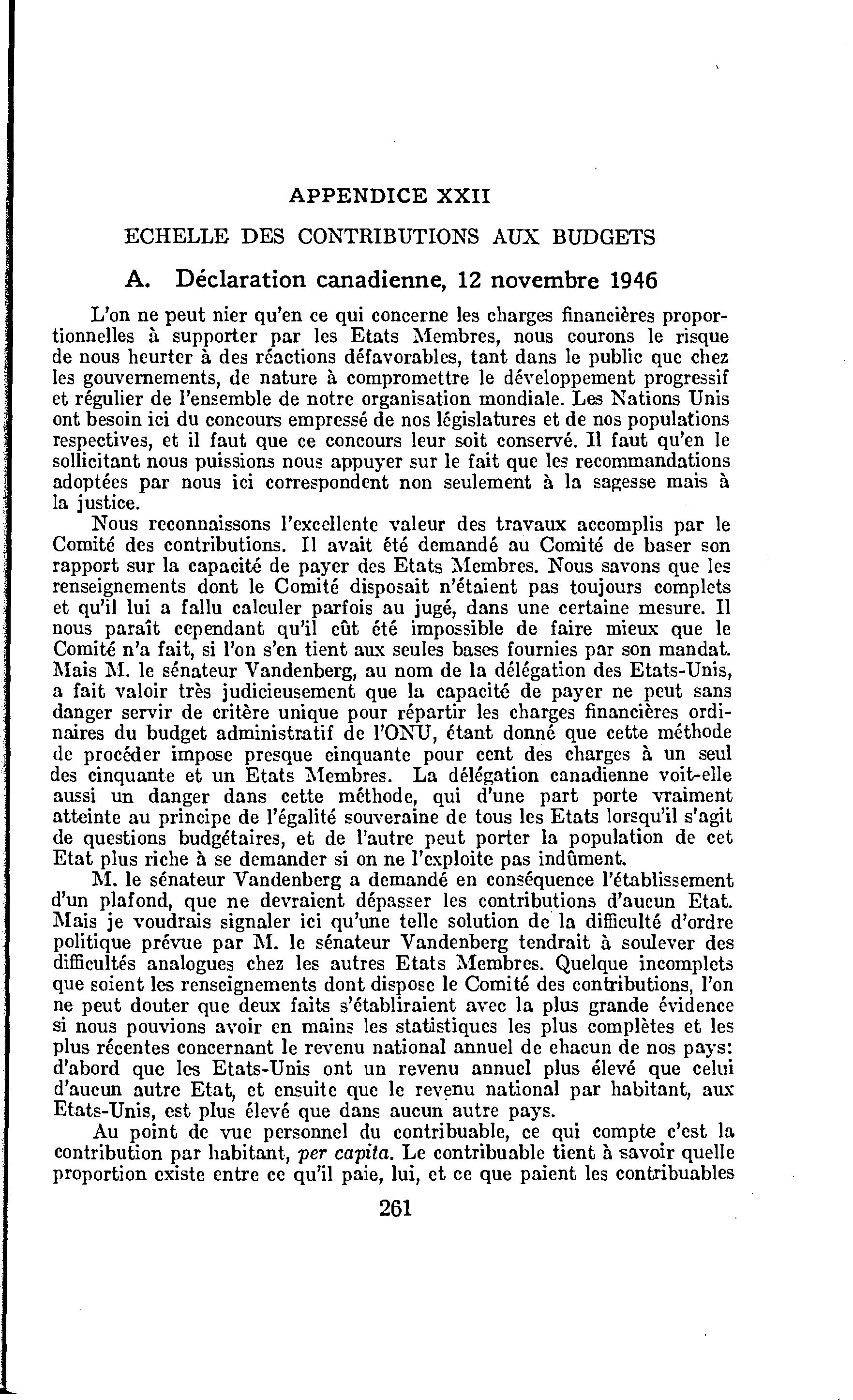 APPENDICE XXII

ECHELLE DES CONTRIBUTIONS AUX BUDGETS

A. Déclaration canadienne, 12 novembre 1946

L'on ne peut nier qu'en ce qui concerne les charges financières proportionnelles à supporter par les Etats Membres, nous courons le risque de nous heurter à des réactions défavorables, tant dans le public que chez les gouvernements, de nature à compromettre le développement progressif et régulier de l'ensemble de notre organisation mondiale. Les Nations Unis ont besoin ici du concours empressé de nos législatures et de nos populations respectives, et il faut que ce concours leur soit conservé. Il faut qu'en le sollicitant nous puissions nous appuyer sur le fait que les recommandations adoptées par nous ici correspondent non seulement à la sagesse mais à la justice.

Nous reconnaissons l'excellente valeur des travaux accomplis par le Comité des contributions. Il avait été demandé au Comité de baser son rapport sur la capacité de payer des Etats Membres. Nous savons que les renseignements dont le Comité disposait n'étaient pas toujours complets et qu'il lui a fallu calculer parfois au jugé, dans une certaine mesure. Il nous paraît cependant qu'il eût été impossible de faire mieux que le Comité n'a fait, si l'on s'en tient aux seules bases fournies par son mandat. Mais M. le sénateur Vandenberg, au nom de la délégation des Etats-Unis, a fait valoir très judicieusement que la capacité de payer ne peut sans danger servir de critère unique pour répartir les charges financières ordinaires du budget administratif de l'ONU, étant donné que cette méthode de procéder impose presque cinquante pour cent des charges à un seul des cinquante et un Etats Membres. La délégation canadienne voit-elle aussi un danger dans cette méthode, qui d'une part porte vraiment atteinte au principe de l'égalité souveraine de tous les Etats lorsqu'il s'agit de questions budgétaires, et de l'autre peut porter la population de cet Etat plus riche à se demander si on ne l'exploite pas indûment.

M. le sénateur Vandenberg a demandé en conséquence l'établissement d'un plafond, que ne devraient dépasser les contributions d'aucun Etat. Mais je voudrais signaler ici qu'une telle solution de la difficulté d'ordre politique prévue par M. le sénateur Vandenberg tendrait à soulever des difficultés analogues chez les autres Etats Membres. Quelque incomplets que soient les renseignements dont dispose le Comité des contributions, l'on ne peut douter que deux faits s'établiraient avec la plus grande évidence si nous pouvions avoir en mains les statistiques les plus complètes et les plus récentes concernant le revenu national annuel de chacun de nos pays: d'abord que les Etats-Unis ont un revenu annuel plus élevé que celui d'aucun autre Etat, et ensuite que le revenu national par habitant, aux Etats-Unis, est plus élevé que dans aucun autre pays.

Au point de vue personnel du contribuable, ce qui compte c'est la contribution par habitant, per capita. Le contribuable tient à savoir quelle proportion existe entre ce qu'il paie, lui, et ce que paient les contribuables

261